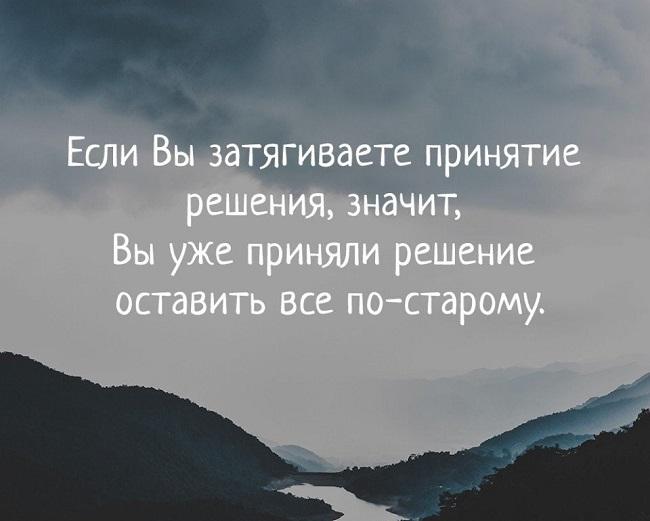 Если Вы затягиваете принятие решения, значит,
Вы уже приняли решение оставить все по-старому.